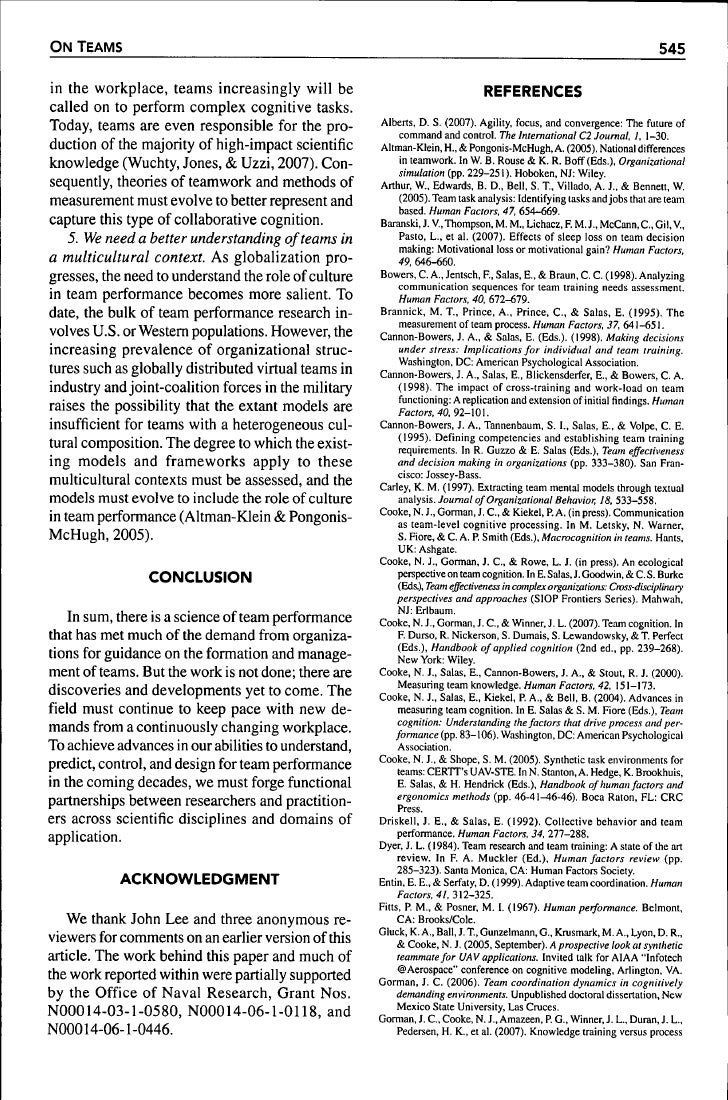 ON TEAMS 545

in the workplace, teams increasingly will be called on to perform complex cognitive tasks. Today, teams are even responsible for the production of the majority of high-impact scientific knowledge (Wuchty, Jones, & Uzzi, 2007). Consequently, theories of teamwork and methods of measurement must evolve to better represent and capture this type of collaborative cognition.

5. We need a better understanding of teams in a multicultural context. As globalization progresses, the need to understand the role of culture in team performance becomes more salient. To date, the bulk of team performance research involves U.S. or Western populations. However, the increasing prevalence of organizational structures such as globally distributed virtual teams in industry and joint-coalition forces in the military raises the possibility that the extant models are insufficient for teams with a heterogeneous cultural composition. The degree to which the existing models and frameworks apply to these multicultural contexts must be assessed, and the models must evolve to include the role of culture in team performance (Altman-Klein & Pongonis-McHugh, 2005).

CONCLUSION

In sum, there is a science of team performance that has met much of the demand from organizations for guidance on the formation and management of teams. But the work is not done; there are discoveries and developments yet to come. The field must continue to keep pace with new demands from a continuously changing workplace. To achieve advances in our abilities to understand, predict, control, and design for team performance in the coming decades, we must forge functional partnerships between researchers and practitioners across scientific disciplines and domains of application.

ACKNOWLEDGMENT

We thank John Lee and three anonymous reviewers for comments on an earlier version of this article. The work behind this paper and much of the work reported within were partially supported by the Office of Naval Research, Grant Nos. N00014-03-1-0580, N00014-06-1-0118, and N00014-06-1-0446.

REFERENCES

Alberts, D. S. (2007). Agility, focus, and convergence: The future of command and control. The International C2 Journal, 1, 1–30.
Altman-Klein, H., & Pongonis-McHugh, A. (2005). National differences in teamwork. In W. B. Rouse & K. R. Boff (Eds.), Organizational simulation (pp. 229–251). Hoboken, NJ: Wiley.
Arthur, W., Edwards, B. D., Bell, S. T., Villado, A. J., & Bennett, W. (2005). Team task analysis: Identifying tasks and jobs that are team based. Human Factors, 47, 654–669.
Baranski, J. V., Thompson, M. M., Lichacz, F. M. J., McCann, C., Gil, V., Pasto, L., et al. (2007). Effects of sleep loss on team decision making: Motivational loss or motivational gain? Human Factors, 49, 646–660.
Bowers, C. A., Jentsch, F., Salas, E., & Braun, C. C. (1998). Analyzing communication sequences for team training needs assessment. Human Factors, 40, 672–679.
Brannick, M. T., Prince, A., Prince, C., & Salas, E. (1995). The measurement of team process. Human Factors, 37, 641–651.
Cannon-Bowers, J. A., & Salas, E. (Eds.). (1998). Making decisions under stress: Implications for individual and team training. Washington, DC: American Psychological Association.
Cannon-Bowers, J. A., Salas, E., Blickensderfer, E., & Bowers, C. A. (1998). The impact of cross-training and work-load on team functioning: A replication and extension of initial findings. Human Factors, 40, 92–101.
Cannon-Bowers, J. A., Tannenbaum, S. I., Salas, E., & Volpe, C. E. (1995). Defining competencies and establishing team training requirements. In R. Guzzo & E. Salas (Eds.), Team effectiveness and decision making in organizations (pp. 333–380). San Francisco: Jossey-Bass.
Carley, K. M. (1997). Extracting team mental models through textual analysis. Journal of Organizational Behavior, 18, 533–558.
Cooke, N. J., Gorman, J. C., & Kiekel, P. A. (in press). Communication as team-level cognitive processing. In M. Letsky, N. Warner, S. Fiore, & C. A. P. Smith (Eds.), Macrocognition in teams. Hants, UK: Ashgate.
Cooke, N. J., Gorman, J. C., & Rowe, L. J. (in press). An ecological perspective on team cognition. In E. Salas, J. Goodwin, & C. S. Burke (Eds.), Team effectiveness in complex organizations: Cross-disciplinary perspectives and approaches (SIOP Frontiers Series). Mahwah, NJ: Erlbaum.
Cooke, N. J., Gorman, J. C., & Winner, J. L. (2007). Team cognition. In F. Durso, R. Nickerson, S. Dumais, S. Lewandowsky, & T. Perfect (Eds.), Handbook of applied cognition (2nd ed., pp. 239–268). New York: Wiley.
Cooke, N. J., Salas, E., Cannon-Bowers, J. A., & Stout, R. J. (2000). Measuring team knowledge. Human Factors, 42, 151–173.
Cooke, N. J., Salas, E., Kiekel, P. A., & Bell, B. (2004). Advances in measuring team cognition. In E. Salas & S. M. Fiore (Eds.), Team cognition: Understanding the factors that drive process and performance (pp. 83–106). Washington, DC: American Psychological Association.
Cooke, N. J., & Shope, S. M. (2005). Synthetic task environments for teams: CERTT's UAV-STE. In N. Stanton, A. Hedge, K. Brookhuis, E. Salas, & H. Hendrick (Eds.), Handbook of human factors and ergonomics methods (pp. 46-41–46-46). Boca Raton, FL: CRC Press.
Driskell, J. E., & Salas, E. (1992). Collective behavior and team performance. Human Factors, 34, 277–288.
Dyer, J. L. (1984). Team research and team training: A state of the art review. In F. A. Muckler (Ed.), Human factors review (pp. 285–323). Santa Monica, CA: Human Factors Society.
Entin, E. E., & Serfaty, D. (1999). Adaptive team coordination. Human Factors, 41, 312–325.
Fitts, P. M., & Posner, M. I. (1967). Human performance. Belmont, CA: Brooks/Cole.
Gluck, K. A., Ball, J. T., Gunzelmann, G., Krusmark, M. A., Lyon, D. R., & Cooke, N. J. (2005, September). A prospective look at synthetic teammate for UAV applications. Invited talk for AIAA "Infotech @Aerospace" conference on cognitive modeling, Arlington, VA.
Gorman, J. C. (2006). Team coordination dynamics in cognitively demanding environments. Unpublished doctoral dissertation, New Mexico State University, Las Cruces.
Gorman, J. C., Cooke, N. J., Amazeen, P. G., Winner, J. L., Duran, J. L., Pedersen, H. K., et al. (2007). Knowledge training versus process